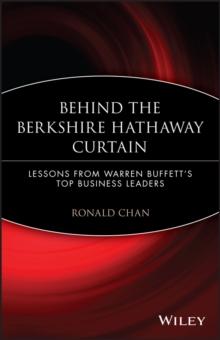 BEHIND THE BERKSHIRE HATHAWAY CURTAIN

LESSONS FROM WARREN BUFFETT'S TOP BUSINESS LEADERS

RONALD CHAN

WILEY